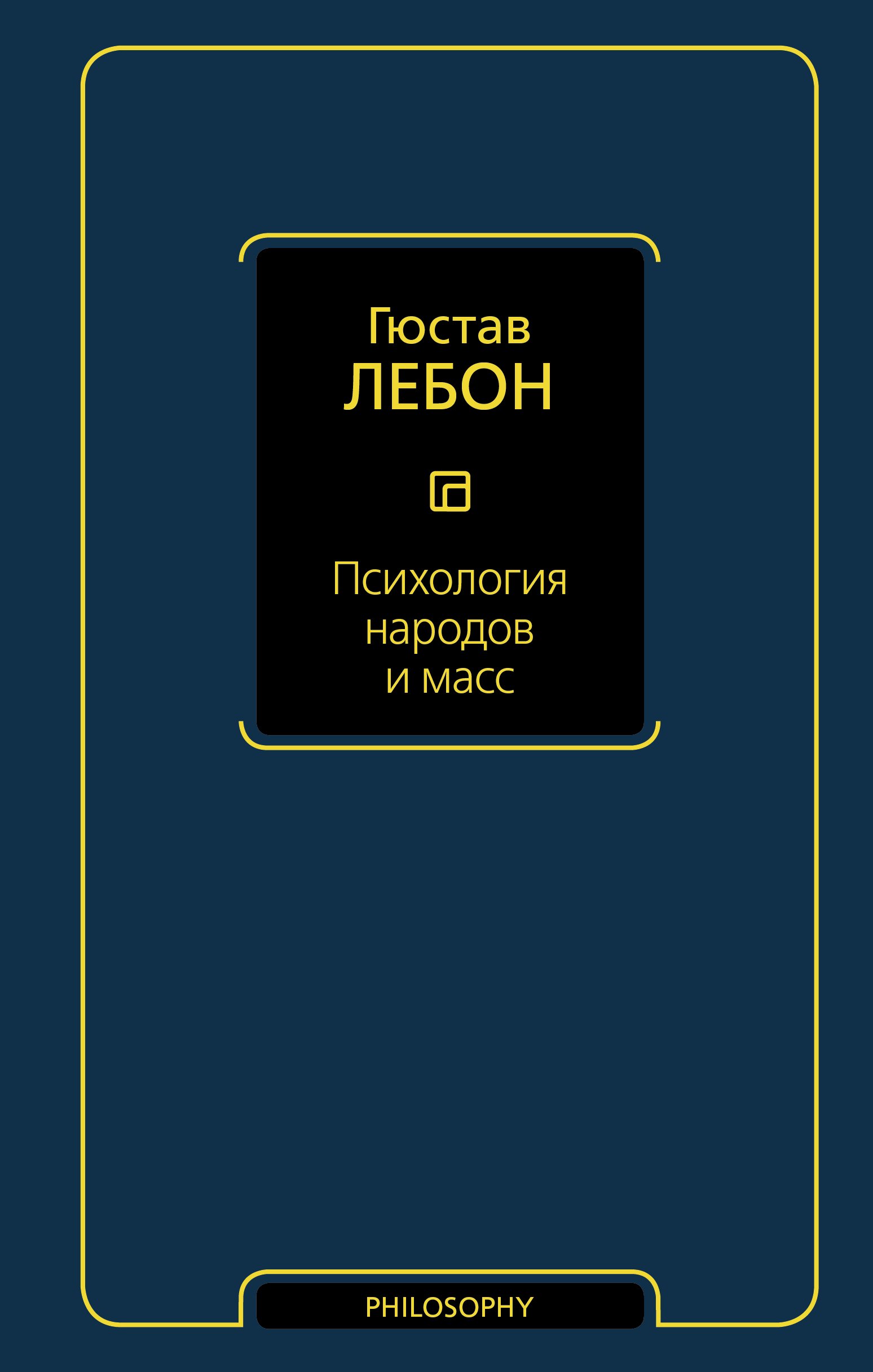 Гюстав
ЛЕБОН

Психология
народов
и масс

PHILOSOPHY